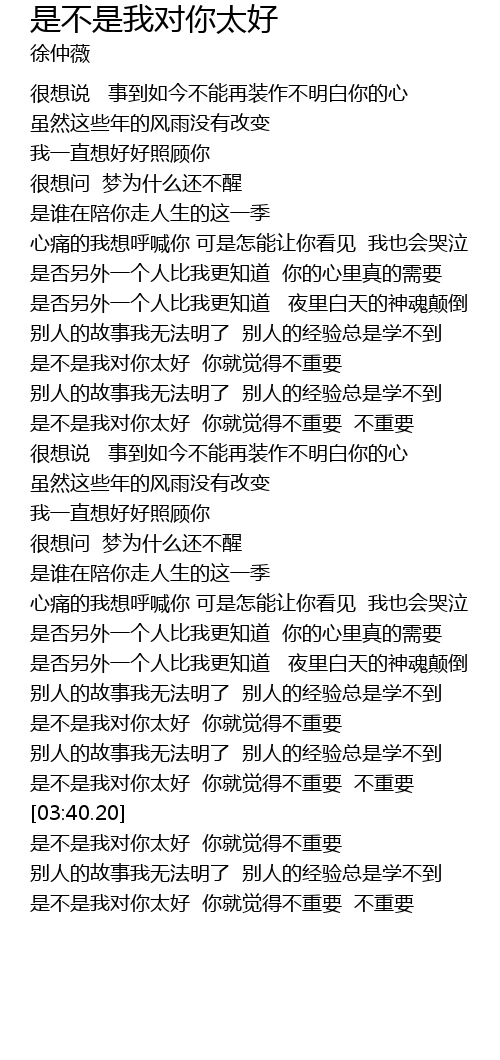 是不是我对你太好
徐仲薇

很想说 事到如今不能再装作不明白你的心
虽然这些年的风雨没有改变
我一直想好好照顾你
很想问 梦为什么还不醒
是谁在陪你走人生的这一季
心痛的我想呼喊你 可是怎能让你看见 我也会哭泣
是否另外一个人比我更知道 你的心里真的需要
是否另外一个人比我更知道 夜里白天的神魂颠倒
别人的故事我无法明了 别人的经验总是学不到
是不是我对你太好 你就觉得不重要
别人的故事我无法明了 别人的经验总是学不到
是不是我对你太好 你就觉得不重要 不重要
很想说 事到如今不能再装作不明白你的心
虽然这些年的风雨没有改变
我一直想好好照顾你
很想问 梦为什么还不醒
是谁在陪你走人生的这一季
心痛的我想呼喊你 可是怎能让你看见 我也会哭泣
是否另外一个人比我更知道 你的心里真的需要
是否另外一个人比我更知道 夜里白天的神魂颠倒
别人的故事我无法明了 别人的经验总是学不到
是不是我对你太好 你就觉得不重要
别人的故事我无法明了 别人的经验总是学不到
是不是我对你太好 你就觉得不重要 不重要
[03:40.20]
是不是我对你太好 你就觉得不重要
别人的故事我无法明了 别人的经验总是学不到
是不是我对你太好 你就觉得不重要 不重要